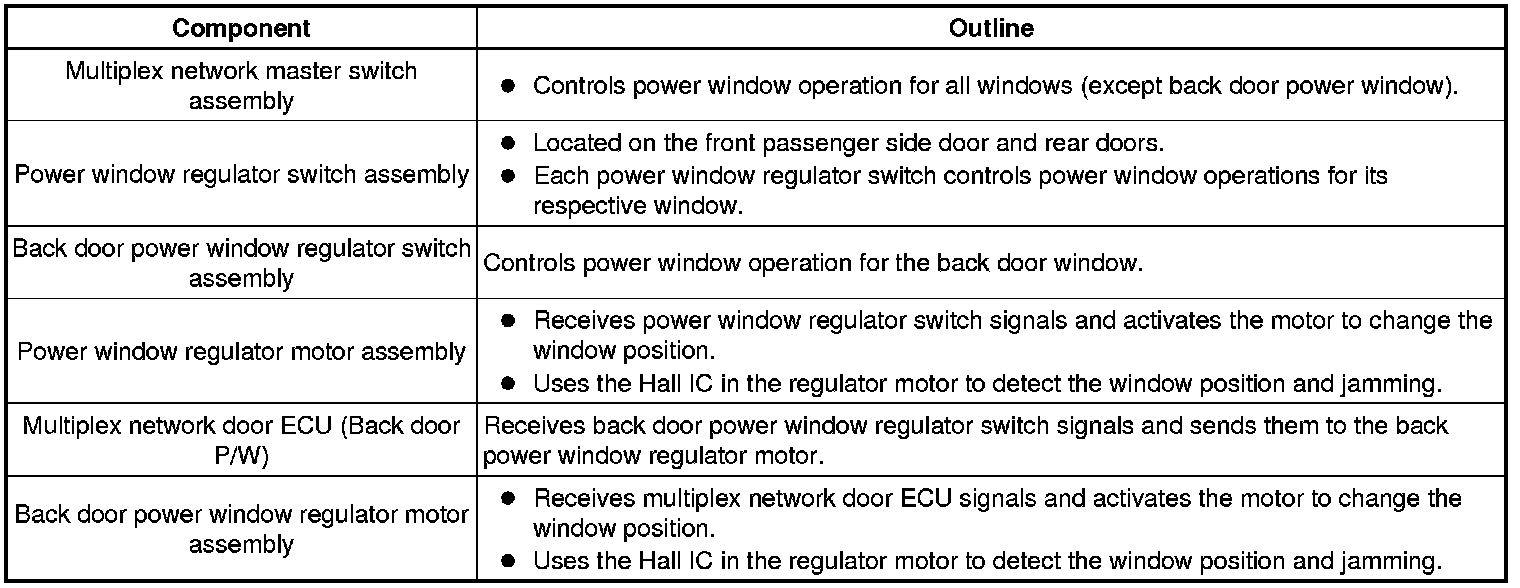 | Component | Outline |
|---|---|
| Multiplex network master switch assembly | ● Controls power window operation for all windows (except back door power window). |
| Power window regulator switch assembly | ● Located on the front passenger side door and rear doors. ● Each power window regulator switch controls power window operations for its respective window. |
| Back door power window regulator switch assembly | Controls power window operation for the back door window. |
| Power window regulator motor assembly | ● Receives power window regulator switch signals and activates the motor to change the window position. ● Uses the Hall IC in the regulator motor to detect the window position and jamming. |
| Multiplex network door ECU (Back door P/W) | Receives back door power window regulator switch signals and sends them to the back power window regulator motor. |
| Back door power window regulator motor assembly | ● Receives multiplex network door ECU signals and activates the motor to change the window position. ● Uses the Hall IC in the regulator motor to detect the window position and jamming. |